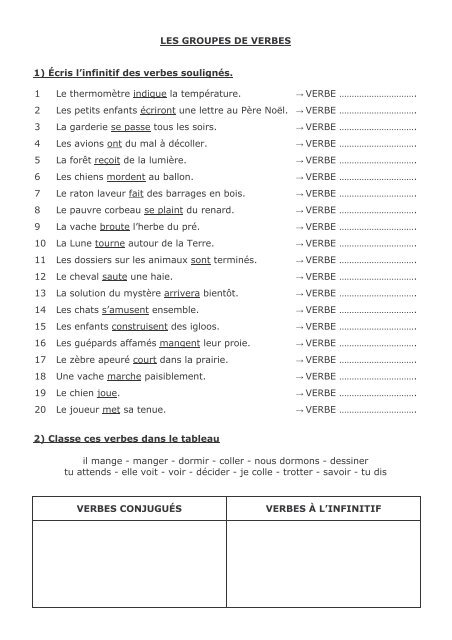 LES GROUPES DE VERBES

1) Écris l'infinitif des verbes soulignés.

1 Le thermomètre indique la température. → VERBE ..............................
2 Les petits enfants écriront une lettre au Père Noël. → VERBE ..............................
3 La garderie se passe tous les soirs. → VERBE ..............................
4 Les avions ont du mal à décoller. → VERBE ..............................
5 La forêt reçoit de la lumière. → VERBE ..............................
6 Les chiens mordent au ballon. → VERBE ..............................
7 Le raton laveur fait des barrages en bois. → VERBE ..............................
8 Le pauvre corbeau se plaint du renard. → VERBE ..............................
9 La vache broute l'herbe du pré. → VERBE ..............................
10 La Lune tourne autour de la Terre. → VERBE ..............................
11 Les dossiers sur les animaux sont terminés. → VERBE ..............................
12 Le cheval saute une haie. → VERBE ..............................
13 La solution du mystère arrivera bientôt. → VERBE ..............................
14 Les chats s'amusent ensemble. → VERBE ..............................
15 Les enfants construisent des igloos. → VERBE ..............................
16 Les guépards affamés mangent leur proie. → VERBE ..............................
17 Le zèbre apeuré court dans la prairie. → VERBE ..............................
18 Une vache marche paisiblement. → VERBE ..............................
19 Le chien joue. → VERBE ..............................
20 Le joueur met sa tenue. → VERBE ..............................

2) Classe ces verbes dans le tableau

il mange - manger - dormir - coller - nous dormons - dessiner
tu attends - elle voit - voir - décider - je colle - trotter - savoir - tu dis

| VERBES CONJUGUÉS | VERBES À L'INFINITIF |
|---|---|
| | |